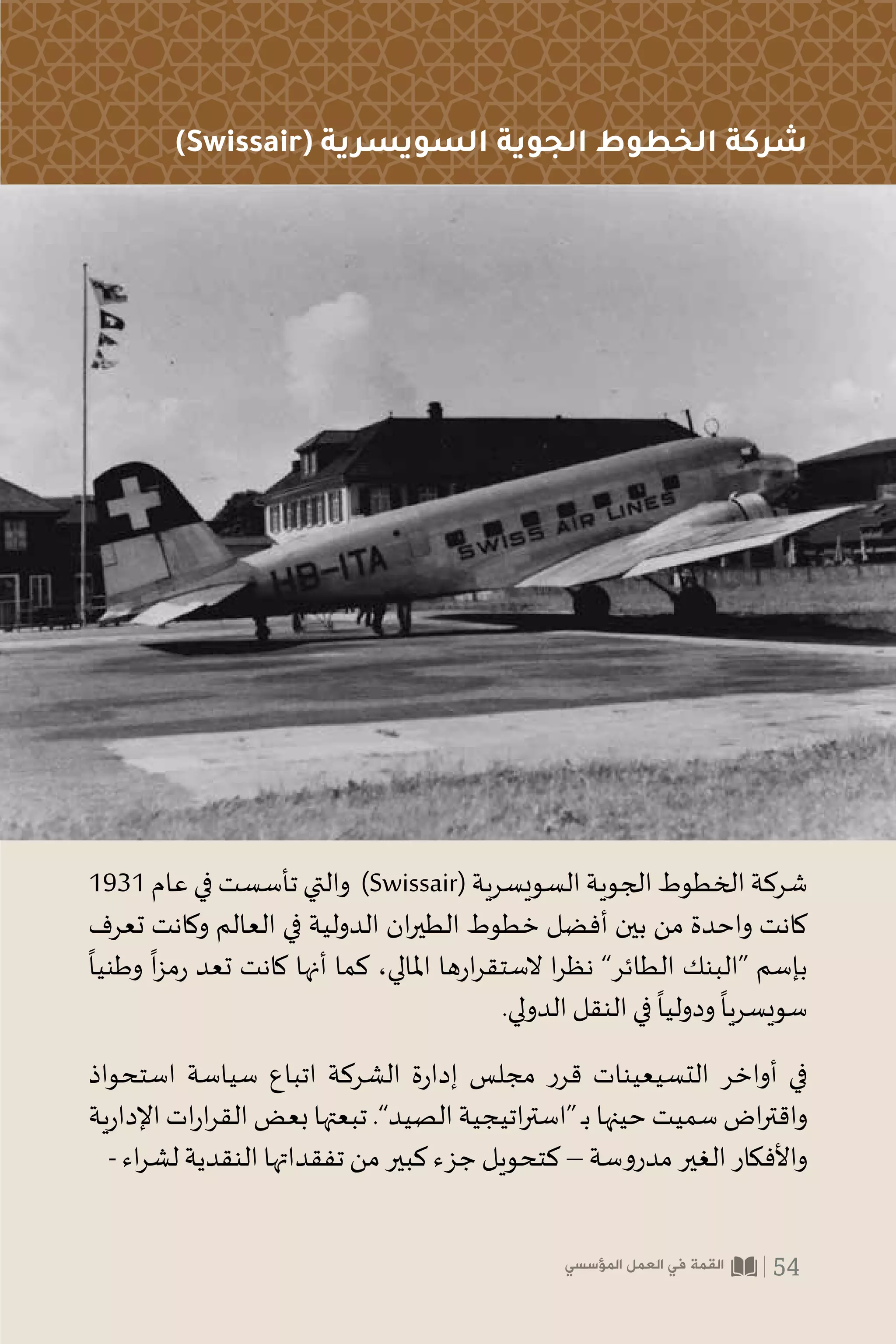 شركة الخطوط الجوية السويسرية (Swissair)

HB-ITA

SWISS AIR LINES

شركة الخطوط الجوية السويسرية (Swissair) والتي تأسست في عام 1931 كانت واحدة من بين أفضل خطوط الطيران الدولية في العالم وكانت تعرف بإسم "البنك الطائر" نظرا لاستقرارها المالي، كما أنها كانت تعد رمزاً وطنياً سويسرياً ودولياً في النقل الدولي.

في أواخر التسيعينات قرر مجلس إدارة الشركة اتباع سياسة استحواذ واقتراض سميت حينها بـ"استراتيجية الصيد". تبعتها بعض القرارات الإدارية والأفكار الغير مدروسة – كتحويل جزء كبير من تفقداتها النقدية لشراء -

54 | القمة في العمل المؤسسي